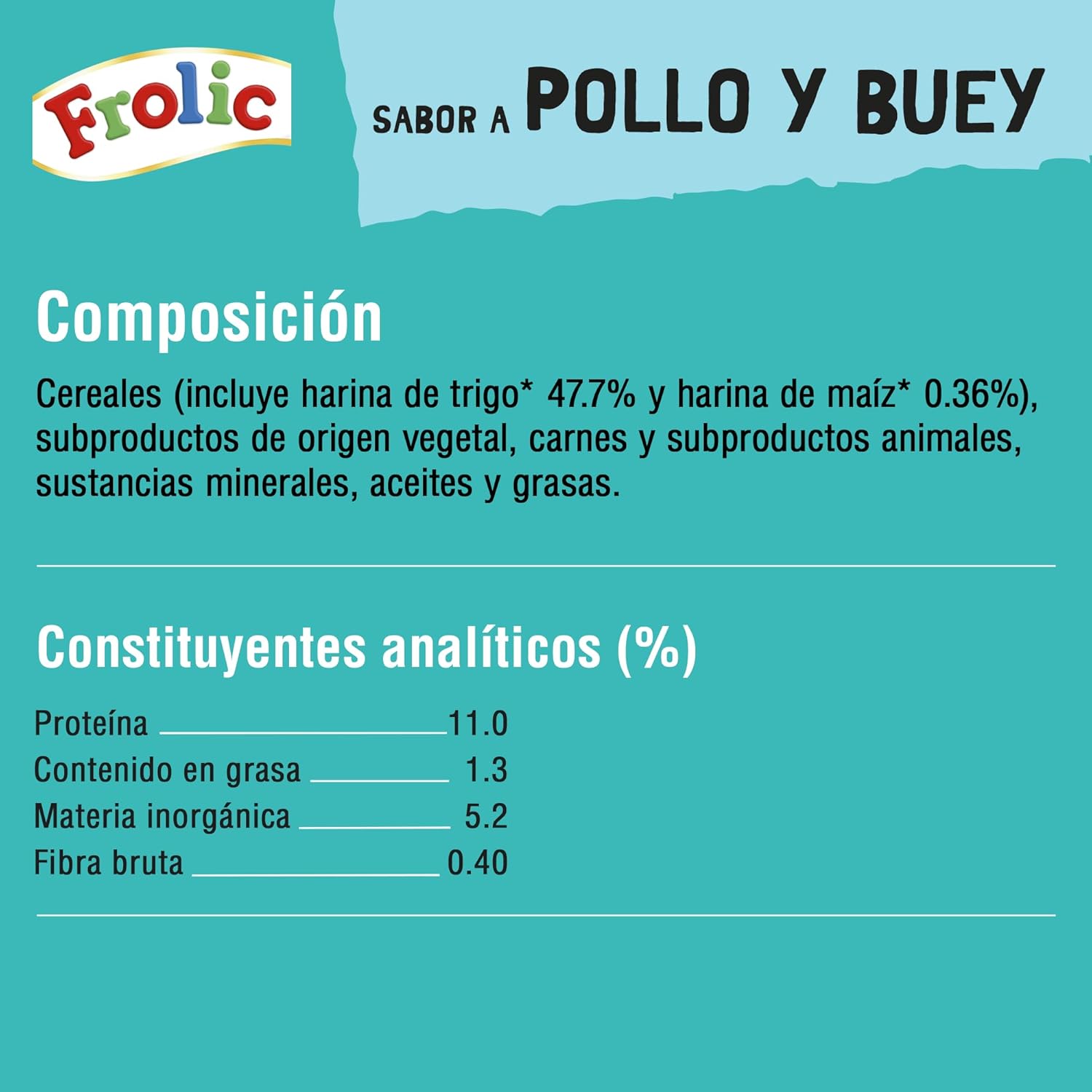 Frolic

SABOR A POLLO Y BUEY

Composición

Cereales (incluye harina de trigo* 47.7% y harina de maíz* 0.36%), subproductos de origen vegetal, carnes y subproductos animales, sustancias minerales, aceites y grasas.

Constituyentes analíticos (%)

Proteína 11.0
Contenido en grasa 1.3
Materia inorgánica 5.2
Fibra bruta 0.40